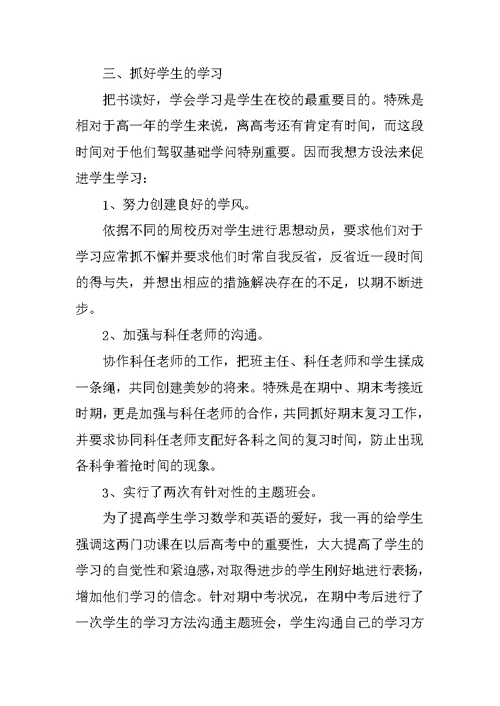 三、抓好学生的学习

把书读好，学会学习是学生在校的最重要目的。特殊是相对于高一年的学生来说，离高考还有肯定有时间，而这段时间对于他们驾驭基础学问特别重要。因而我想方设法来促进学生学习：

1、努力创建良好的学风。

依据不同的周校历对学生进行思想动员，要求他们对于学习应常抓不懈并要求他们时常自我反省，反省近一段时间的得与失，并想出相应的措施解决存在的不足，以期不断进步。

2、加强与科任老师的沟通。

协作科任老师的工作，把班主任、科任老师和学生揉成一条绳，共同创建美妙的将来。特殊是在期中、期末考接近时期，更是加强与科任老师的合作，共同抓好期末复习工作，并要求协同科任老师支配好各科之间的复习时间，防止出现各科争着抢时间的现象。

3、实行了两次有针对性的主题班会。

为了提高学生学习数学和英语的爱好，我一再的给学生强调这两门功课在以后高考中的重要性，大大提高了学生的学习的自觉性和紧迫感，对取得进步的学生刚好地进行表扬，增加他们学习的信念。针对期中考状况，在期中考后进行了一次学生的学习方法沟通主题班会，学生沟通自己的学习方